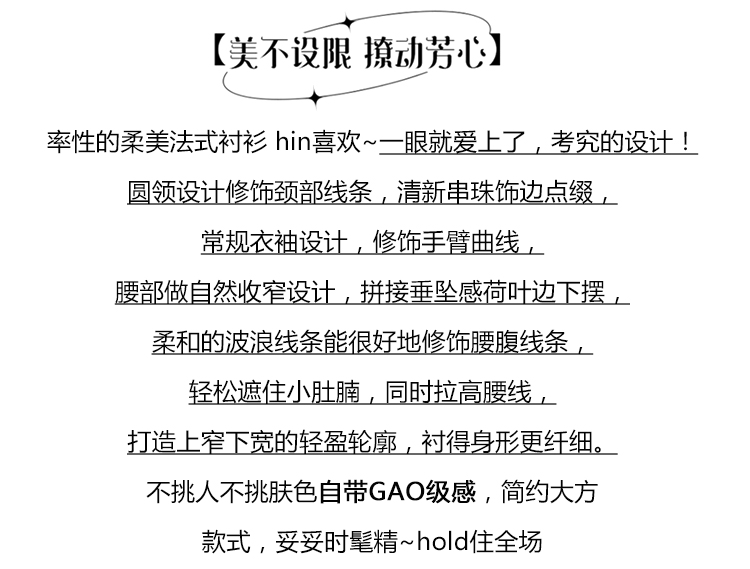 【美不设限 撩动芳心】

率性的柔美法式衬衫 hin喜欢~一眼就爱上了，考究的设计！

圆领设计修饰颈部线条，清新串珠饰边点缀，

常规衣袖设计，修饰手臂曲线，

腰部做自然收窄设计，拼接垂坠感荷叶边下摆，

柔和的波浪线条能很好地修饰腰腹线条，

轻松遮住小肚腩，同时拉高腰线，

打造上窄下宽的轻盈轮廓，衬得身形更纤细。

不挑人不挑肤色自带GAO级感，简约大方

款式，妥妥时髦精~hold住全场